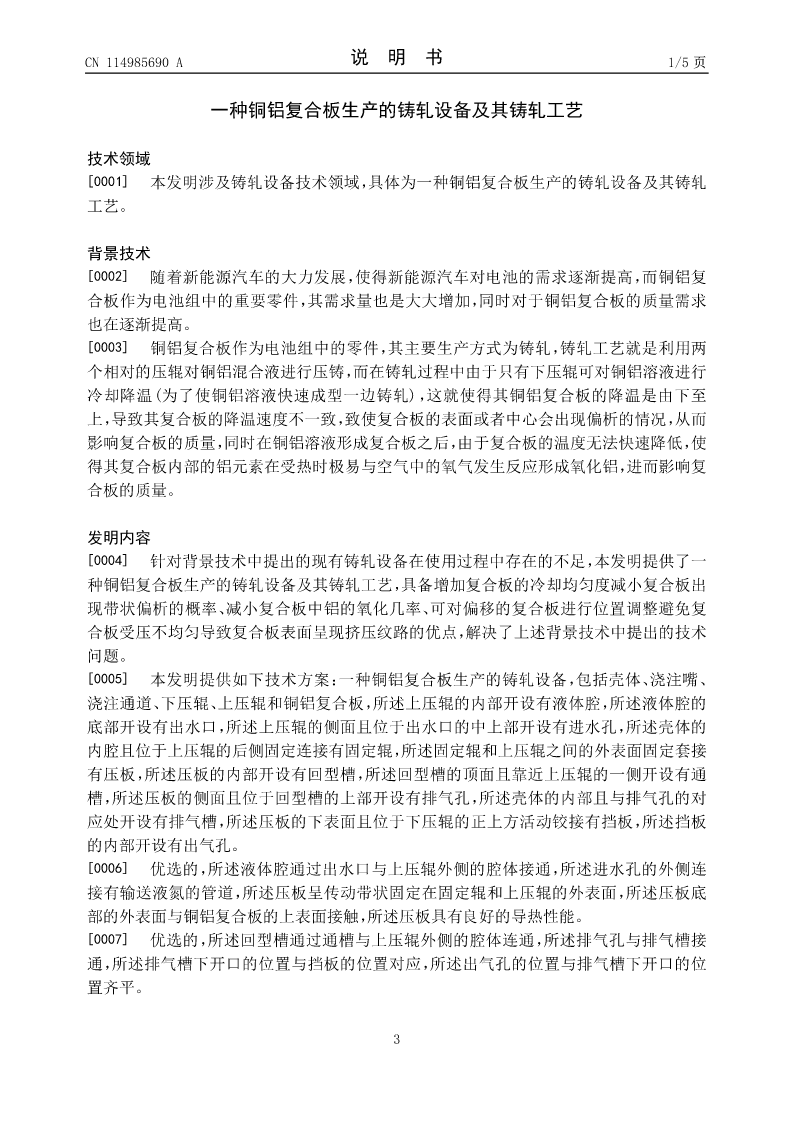 CN 114985690 A

说 明 书

1/5 页

一种铜铝复合板生产的铸轧设备及其铸轧工艺

技术领域

[0001] 本发明涉及铸轧设备技术领域，具体为一种铜铝复合板生产的铸轧设备及其铸轧工艺。

背景技术

[0002] 随着新能源汽车的大力发展，使得新能源汽车对电池的需求逐渐提高，而铜铝复合板作为电池组中的重要零件，其需求量也是大大增加，同时对于铜铝复合板的质量需求也在逐渐提高。

[0003] 铜铝复合板作为电池组中的零件，其主要生产方式为铸轧，铸轧工艺就是利用两个相对的压辊对铜铝混合液进行压铸，而在铸轧过程中由于只有下压辊可对铜铝溶液进行冷却降温(为了使铜铝溶液快速成型一边铸轧)，这就使得其铜铝复合板的降温是由下至上，导致其复合板的降温速度不一致，致使复合板的表面或者中心会出现偏析的情况，从而影响复合板的质量，同时在铜铝溶液形成复合板之后，由于复合板的温度无法快速降低，使得其复合板内部的铝元素在受热时极易与空气中的氧气发生反应形成氧化铝，进而影响复合板的质量。

发明内容

[0004] 针对背景技术中提出的现有铸轧设备在使用过程中存在的不足，本发明提供了一种铜铝复合板生产的铸轧设备及其铸轧工艺，具备增加复合板的冷却均匀度减小复合板出现带状偏析的概率、减小复合板中铝的氧化几率、可对偏移的复合板进行位置调整避免复合板受压不均匀导致复合板表面呈现挤压纹路的优点，解决了上述背景技术中提出的技术问题。

[0005] 本发明提供如下技术方案：一种铜铝复合板生产的铸轧设备，包括壳体、浇注嘴、浇注通道、下压辊、上压辊和铜铝复合板，所述上压辊的内部开设有液体腔，所述液体腔的底部开设有出水口，所述上压辊的侧面且位于出水口的中上部开设有进水孔，所述壳体的内腔且位于上压辊的后侧固定连接有固定辊，所述固定辊和上压辊之间的外表面固定套接有压板，所述压板的内部开设有回型槽，所述回型槽的顶面且靠近上压辊的一侧开设有通槽，所述压板的侧面且位于回型槽的上部开设有排气孔，所述壳体的内部且与排气孔的对应处开设有排气槽，所述压板的下表面且位于下压辊的正上方活动铰接有挡板，所述挡板的内部开设有出气孔。

[0006] 优选的，所述液体腔通过出水口与上压辊外侧的腔体接通，所述进水孔的外侧连接有输送液氮的管道，所述压板呈传动带状固定在固定辊和上压辊的外表面，所述压板底部的外表面与铜铝复合板的上表面接触，所述压板具有良好的导热性能。

[0007] 优选的，所述回型槽通过通槽与上压辊外侧的腔体连通，所述排气孔与排气槽接通，所述排气槽下开口的位置与挡板的位置对应，所述出气孔的位置与排气槽下开口的位置齐平。

3